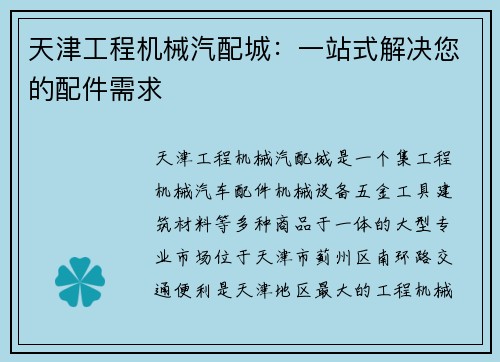 天津工程机械汽配城：一站式解决您的配件需求

天津工程机械汽配城是一个集工程机械汽车配件机械设备五金工具建筑材料等多种商品于一体的大型专业市场位于天津市蓟州区南环路交通便利是天津地区最大的工程机械